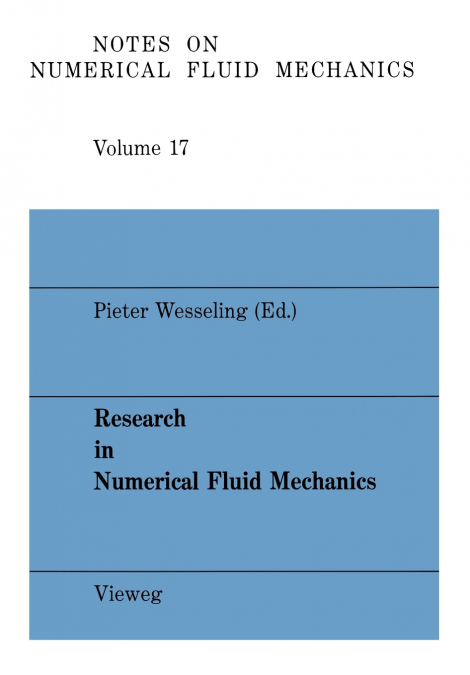 NOTES ON
NUMERICAL FLUID MECHANICS

Volume 17

Pieter Wesseling (Ed.)

Research
in
Numerical Fluid Mechanics

Vieweg